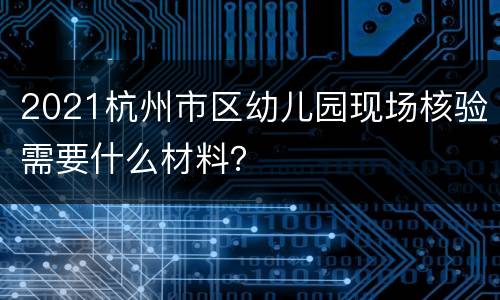 2021杭州市区幼儿园现场核验需要什么材料?